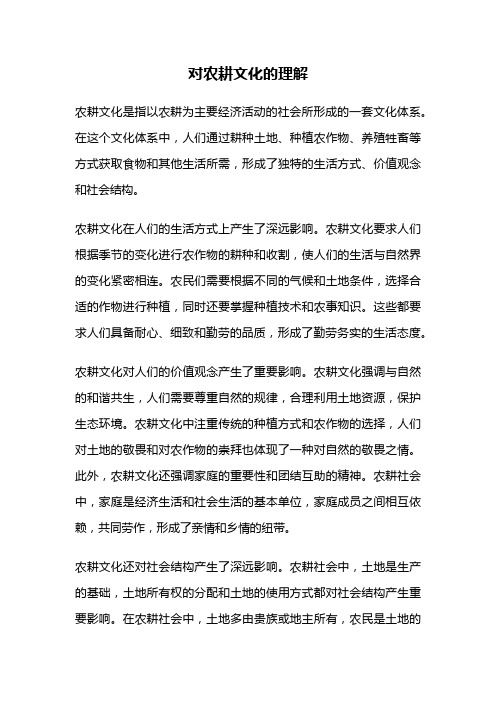 对农耕文化的理解

农耕文化是指以农耕为主要经济活动的社会所形成的一套文化体系。在这个文化体系中，人们通过耕种土地、种植农作物、养殖牲畜等方式获取食物和其他生活所需，形成了独特的生活方式、价值观念和社会结构。

农耕文化在人们的生活方式上产生了深远影响。农耕文化要求人们根据季节的变化进行农作物的耕种和收割，使人们的生活与自然界的变化紧密相连。农民们需要根据不同的气候和土地条件，选择合适的作物进行种植，同时还要掌握种植技术和农事知识。这些都要求人们具备耐心、细致和勤劳的品质，形成了勤劳务实的生活态度。

农耕文化对人们的价值观念产生了重要影响。农耕文化强调与自然的和谐共生，人们需要尊重自然的规律，合理利用土地资源，保护生态环境。农耕文化中注重传统的种植方式和农作物的选择，人们对土地的敬畏和对农作物的崇拜也体现了一种对自然的敬畏之情。此外，农耕文化还强调家庭的重要性和团结互助的精神。农耕社会中，家庭是经济生活和社会生活的基本单位，家庭成员之间相互依赖，共同劳作，形成了亲情和乡情的纽带。

农耕文化还对社会结构产生了深远影响。农耕社会中，土地是生产的基础，土地所有权的分配和土地的使用方式都对社会结构产生重要影响。在农耕社会中，土地多由贵族或地主所有，农民是土地的